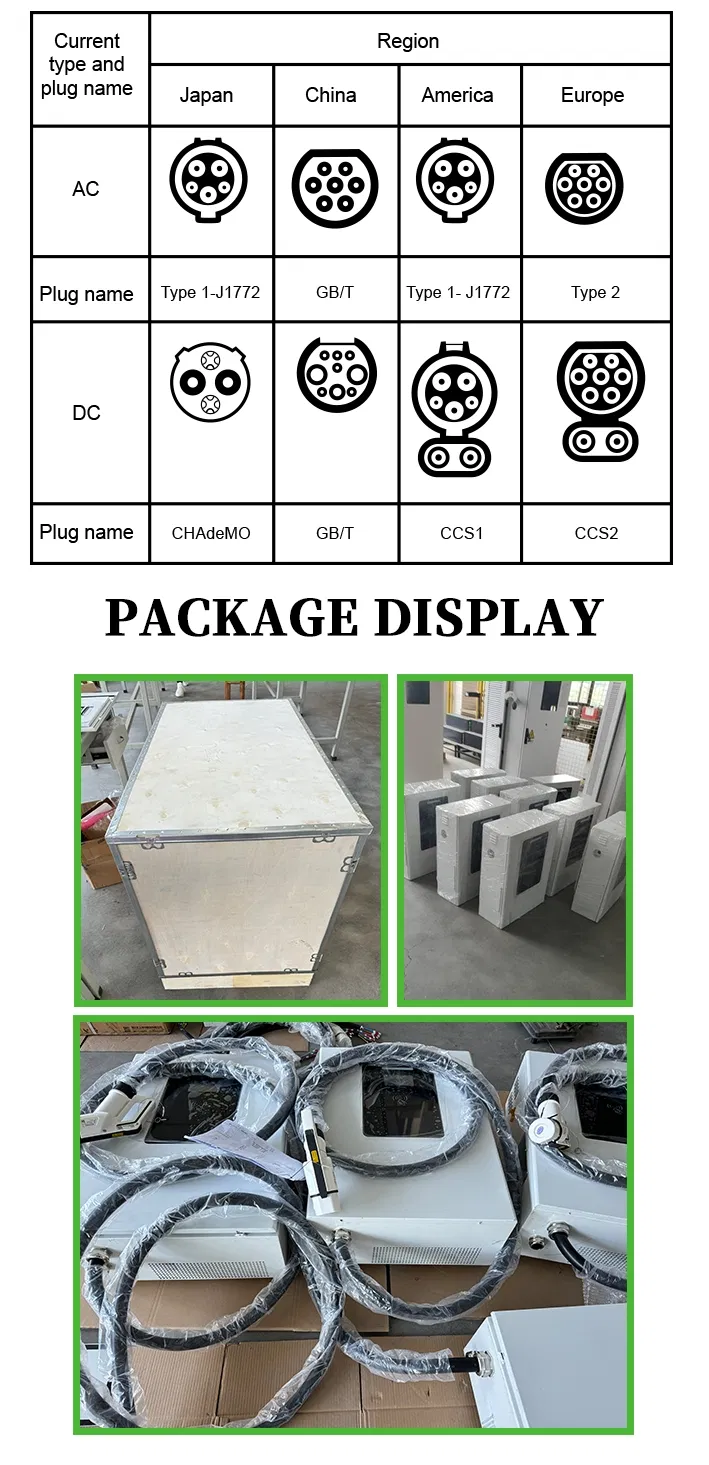 | Current type and plug name | Region | | | |
|---|---|---|---|---|
| | Japan | China | America | Europe |
| AC | | | | |
| Plug name | Type 1-J1772 | GB/T | Type 1- J1772 | Type 2 |
| DC | | | | |
| Plug name | CHAdeMO | GB/T | CCS1 | CCS2 |

PACKAGE DISPLAY